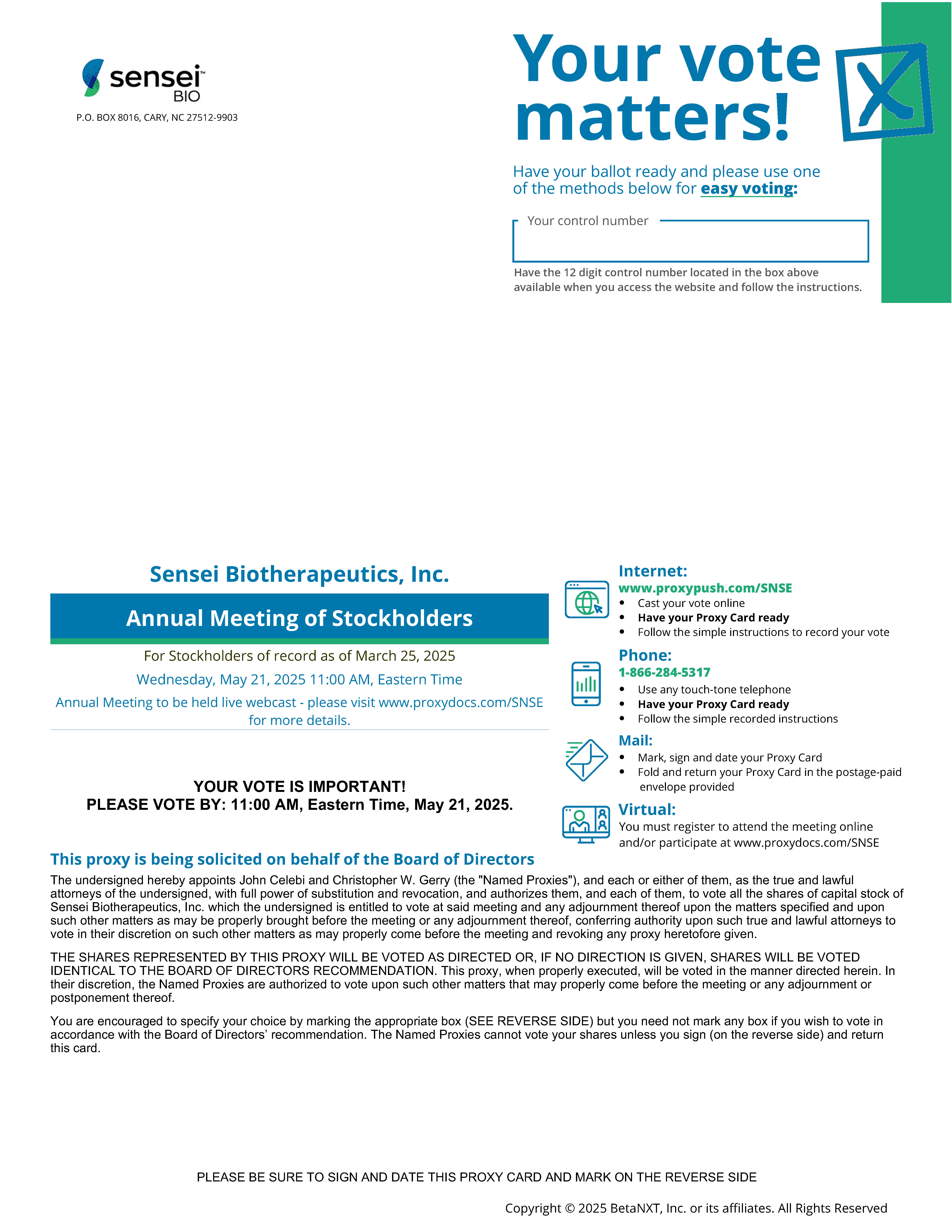 sensei™ BIO

P.O. BOX 8016, CARY, NC 27512-9903

Your vote matters!

Have your ballot ready and please use one of the methods below for easy voting:

Your control number

Have the 12 digit control number located in the box above available when you access the website and follow the instructions.

Sensei Biotherapeutics, Inc.

Annual Meeting of Stockholders

For Stockholders of record as of March 25, 2025

Wednesday, May 21, 2025 11:00 AM, Eastern Time

Annual Meeting to be held live webcast - please visit www.proxydocs.com/SNSE for more details.

YOUR VOTE IS IMPORTANT!
PLEASE VOTE BY: 11:00 AM, Eastern Time, May 21, 2025.

Internet:
www.proxypush.com/SNSE
• Cast your vote online
• Have your Proxy Card ready
• Follow the simple instructions to record your vote

Phone:
1-866-284-5317
• Use any touch-tone telephone
• Have your Proxy Card ready
• Follow the simple recorded instructions

Mail:
• Mark, sign and date your Proxy Card
• Fold and return your Proxy Card in the postage-paid envelope provided

Virtual:
You must register to attend the meeting online and/or participate at www.proxydocs.com/SNSE

This proxy is being solicited on behalf of the Board of Directors

The undersigned hereby appoints John Celebi and Christopher W. Gerry (the "Named Proxies"), and each or either of them, as the true and lawful attorneys of the undersigned, with full power of substitution and revocation, and authorizes them, and each of them, to vote all the shares of capital stock of Sensei Biotherapeutics, Inc. which the undersigned is entitled to vote at said meeting and any adjournment thereof upon the matters specified and upon such other matters as may be properly brought before the meeting or any adjournment thereof, conferring authority upon such true and lawful attorneys to vote in their discretion on such other matters as may properly come before the meeting and revoking any proxy heretofore given.

THE SHARES REPRESENTED BY THIS PROXY WILL BE VOTED AS DIRECTED OR, IF NO DIRECTION IS GIVEN, SHARES WILL BE VOTED IDENTICAL TO THE BOARD OF DIRECTORS RECOMMENDATION. This proxy, when properly executed, will be voted in the manner directed herein. In their discretion, the Named Proxies are authorized to vote upon such other matters that may properly come before the meeting or any adjournment or postponement thereof.

You are encouraged to specify your choice by marking the appropriate box (SEE REVERSE SIDE) but you need not mark any box if you wish to vote in accordance with the Board of Directors' recommendation. The Named Proxies cannot vote your shares unless you sign (on the reverse side) and return this card.

PLEASE BE SURE TO SIGN AND DATE THIS PROXY CARD AND MARK ON THE REVERSE SIDE

Copyright © 2025 BetaNXT, Inc. or its affiliates. All Rights Reserved